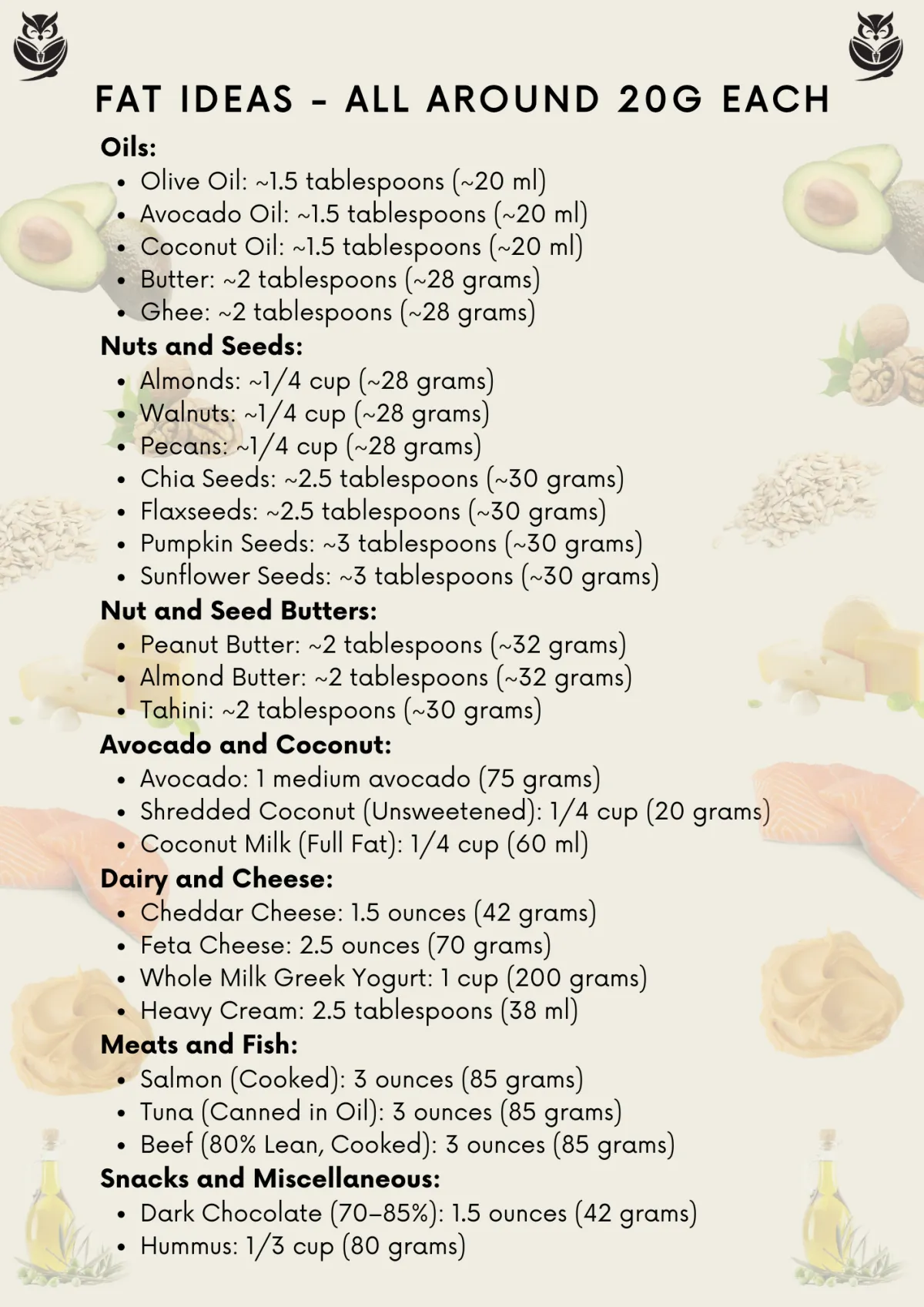 FAT IDEAS - ALL AROUND 20G EACH

Oils:

- Olive Oil: ~1.5 tablespoons (~20 ml)
- Avocado Oil: ~1.5 tablespoons (~20 ml)
- Coconut Oil: ~1.5 tablespoons (~20 ml)
- Butter: ~2 tablespoons (~28 grams)
- Ghee: ~2 tablespoons (~28 grams)

Nuts and Seeds:

- Almonds: ~1/4 cup (~28 grams)
- Walnuts: ~1/4 cup (~28 grams)
- Pecans: ~1/4 cup (~28 grams)
- Chia Seeds: ~2.5 tablespoons (~30 grams)
- Flaxseeds: ~2.5 tablespoons (~30 grams)
- Pumpkin Seeds: ~3 tablespoons (~30 grams)
- Sunflower Seeds: ~3 tablespoons (~30 grams)

Nut and Seed Butters:

- Peanut Butter: ~2 tablespoons (~32 grams)
- Almond Butter: ~2 tablespoons (~32 grams)
- Tahini: ~2 tablespoons (~30 grams)

Avocado and Coconut:

- Avocado: 1 medium avocado (75 grams)
- Shredded Coconut (Unsweetened): 1/4 cup (20 grams)
- Coconut Milk (Full Fat): 1/4 cup (60 ml)

Dairy and Cheese:

- Cheddar Cheese: 1.5 ounces (42 grams)
- Feta Cheese: 2.5 ounces (70 grams)
- Whole Milk Greek Yogurt: 1 cup (200 grams)
- Heavy Cream: 2.5 tablespoons (38 ml)

Meats and Fish:

- Salmon (Cooked): 3 ounces (85 grams)
- Tuna (Canned in Oil): 3 ounces (85 grams)
- Beef (80% Lean, Cooked): 3 ounces (85 grams)

Snacks and Miscellaneous:

- Dark Chocolate (70–85%): 1.5 ounces (42 grams)
- Hummus: 1/3 cup (80 grams)